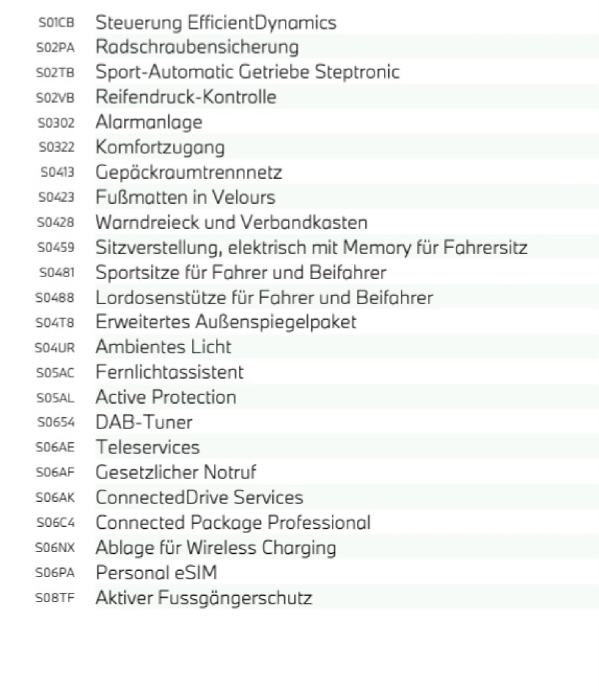 S01CB Steuerung EfficientDynamics
S02PA Radschraubensicherung
S02TB Sport-Automatic Getriebe Steptronic
S02VB Reifendruck-Kontrolle
S0302 Alarmanlage
S0322 Komfortzugang
S0413 Gepäckraumtrennnetz
S0423 Fußmatten in Velours
S0428 Warndreieck und Verbandkasten
S0459 Sitzverstellung, elektrisch mit Memory für Fahrersitz
S0481 Sportsitze für Fahrer und Beifahrer
S0488 Lordosenstütze für Fahrer und Beifahrer
S04T8 Erweitertes Außenspiegelpaket
S04UR Ambientes Licht
S05AC Fernlichtassistent
S05AL Active Protection
S0654 DAB-Tuner
S06AE Teleservices
S06AF Gesetzlicher Notruf
S06AK ConnectedDrive Services
S06C4 Connected Package Professional
S06NX Ablage für Wireless Charging
S06PA Personal eSIM
S08TF Aktiver Fussgängerschutz